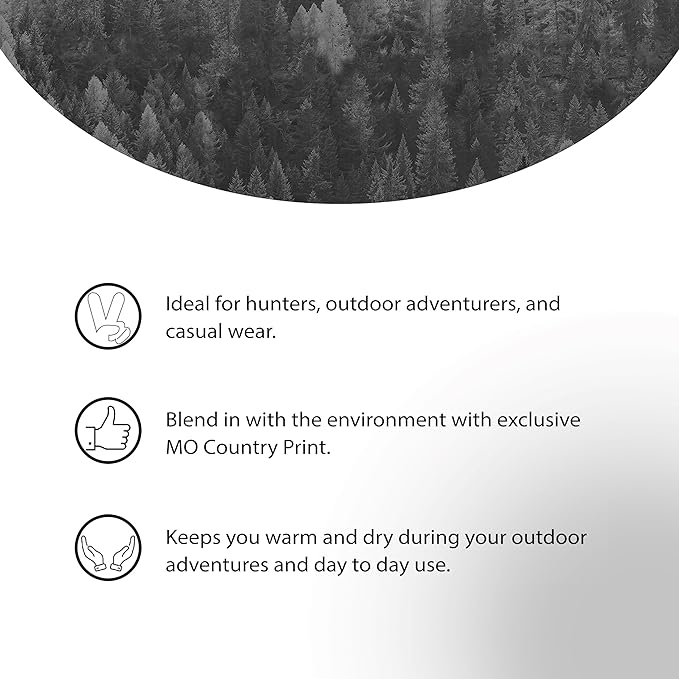 Ideal for hunters, outdoor adventurers, and casual wear.

Blend in with the environment with exclusive MO Country Print.

Keeps you warm and dry during your outdoor adventures and day to day use.